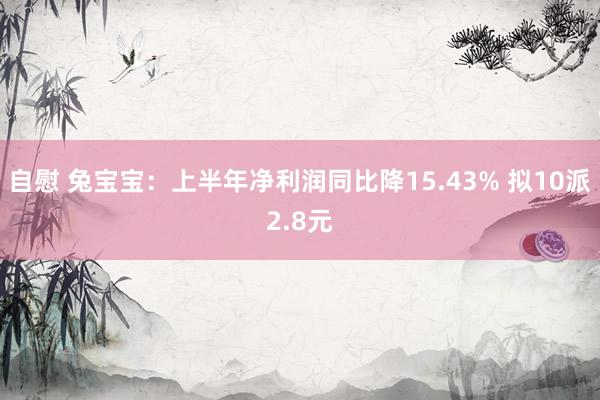 自慰 兔宝宝：上半年净利润同比降15.43% 拟10派2.8元